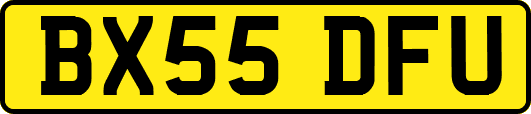 BX55 DFU